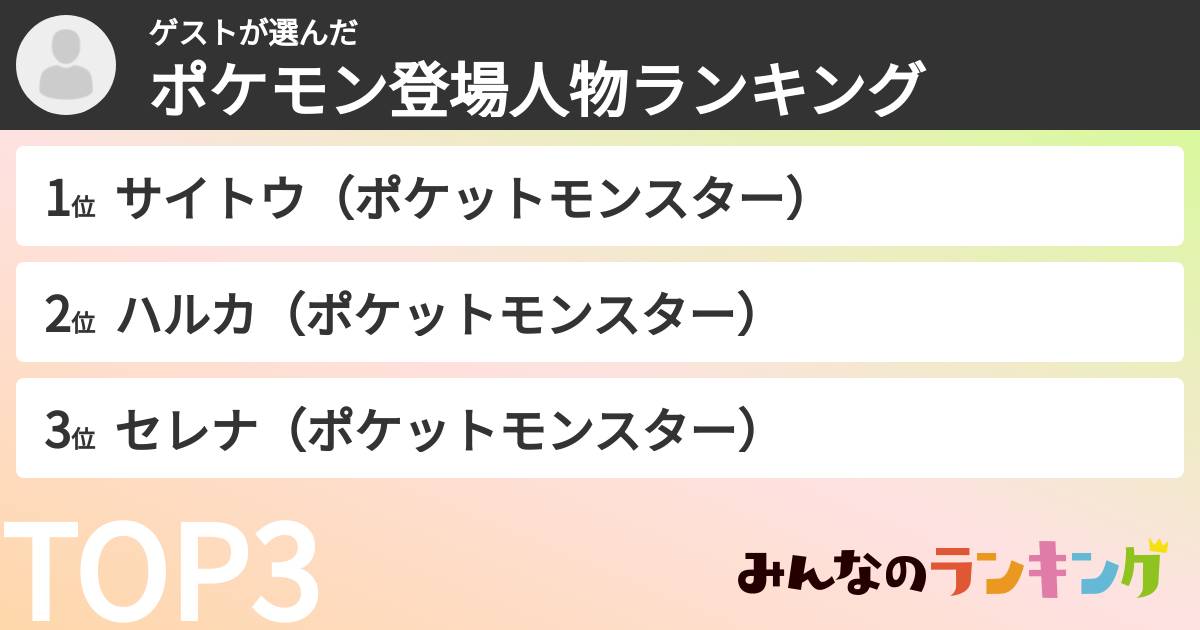 ゲストが選んだ
ポケモン登場人物ランキング

1位 サイトウ（ポケットモンスター）

2位 ハルカ（ポケットモンスター）

3位 セレナ（ポケットモンスター）

TOP3

みんなのランキング